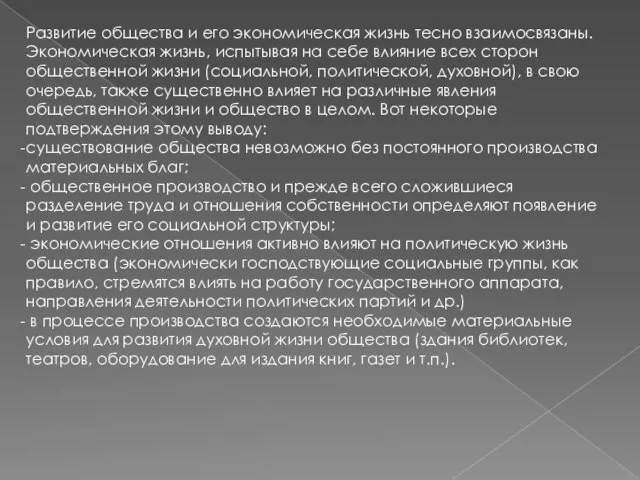 Развитие общества и его экономическая жизнь тесно взаимосвязаны. Экономическая жизнь, испытывая на себе влияние всех сторон общественной жизни (социальной, политической, духовной), в свою очередь, также существенно влияет на различные явления общественной жизни и общество в целом. Вот некоторые подтверждения этому выводу:
-существование общества невозможно без постоянного производства материальных благ;
- общественное производство и прежде всего сложившиеся разделение труда и отношения собственности определяют появление и развитие его социальной структуры;
- экономические отношения активно влияют на политическую жизнь общества (экономически господствующие социальные группы, как правило, стремятся влиять на работу государственного аппарата, направления деятельности политических партий и др.)
- в процессе производства создаются необходимые материальные условия для развития духовной жизни общества (здания библиотек, театров, оборудование для издания книг, газет и т.п.).